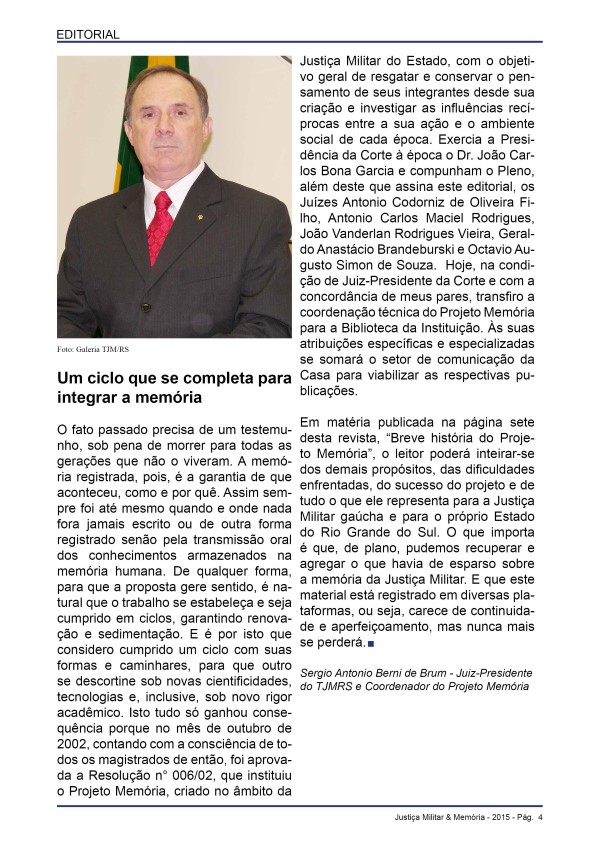 EDITORIAL

Foto: Galeria TJM/RS

Um ciclo que se completa para integrar a memória

O fato passado precisa de um testemunho, sob pena de morrer para todas as gerações que não o viveram. A memória registrada, pois, é a garantia de que aconteceu, como e por quê. Assim sempre foi até mesmo quando e onde nada fora jamais escrito ou de outra forma registrado senão pela transmissão oral dos conhecimentos armazenados na memória humana. De qualquer forma, para que a proposta gere sentido, é natural que o trabalho se estabeleça e seja cumprido em ciclos, garantindo renovação e sedimentação. E é por isto que considero cumprido um ciclo com suas formas e caminhares, para que outro se descortine sob novas cientificidades, tecnologias e, inclusive, sob novo rigor acadêmico. Isto tudo só ganhou consequência porque no mês de outubro de 2002, contando com a consciência de todos os magistrados de então, foi aprovada a Resolução n° 006/02, que instituiu o Projeto Memória, criado no âmbito da Justiça Militar do Estado, com o objetivo geral de resgatar e conservar o pensamento de seus integrantes desde sua criação e investigar as influências recíprocas entre a sua ação e o ambiente social de cada época. Exercia a Presidência da Corte à época o Dr. João Carlos Bona Garcia e compunham o Pleno, além deste que assina este editorial, os Juízes Antonio Codorniz de Oliveira Filho, Antonio Carlos Maciel Rodrigues, João Vanderlan Rodrigues Vieira, Geraldo Anastácio Brandeburski e Octavio Augusto Simon de Souza. Hoje, na condição de Juiz-Presidente da Corte e com a concordância de meus pares, transfiro a coordenação técnica do Projeto Memória para a Biblioteca da Instituição. Às suas atribuições específicas e especializadas se somará o setor de comunicação da Casa para viabilizar as respectivas publicações.

Em matéria publicada na página sete desta revista, “Breve história do Projeto Memória”, o leitor poderá inteirar-se dos demais propósitos, das dificuldades enfrentadas, do sucesso do projeto e de tudo o que ele representa para a Justiça Militar gaúcha e para o próprio Estado do Rio Grande do Sul. O que importa é que, de plano, pudemos recuperar e agregar o que havia de esparso sobre a memória da Justiça Militar. E que este material está registrado em diversas plataformas, ou seja, carece de continuidade e aperfeiçoamento, mas nunca mais se perderá.

Sergio Antonio Berni de Brum - Juiz-Presidente do TJMRS e Coordenador do Projeto Memória

Justiça Militar & Memória - 2015 - Pág. 4